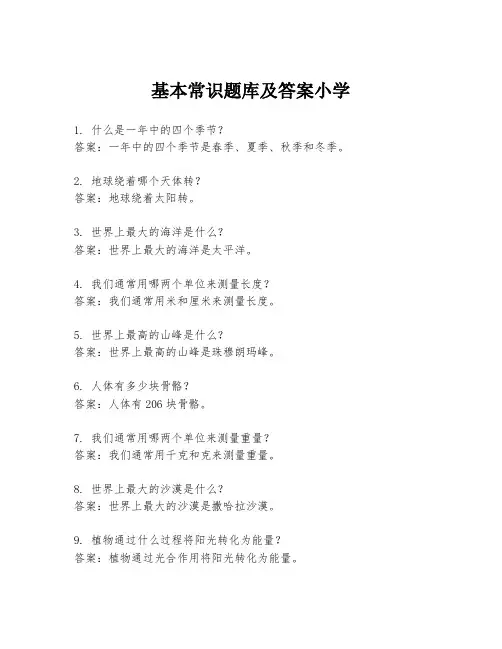 基本常识题库及答案小学

1. 什么是一年中的四个季节？
答案：一年中的四个季节是春季、夏季、秋季和冬季。

2. 地球绕着哪个天体转？
答案：地球绕着太阳转。

3. 世界上最大的海洋是什么？
答案：世界上最大的海洋是太平洋。

4. 我们通常用哪两个单位来测量长度？
答案：我们通常用米和厘米来测量长度。

5. 世界上最高的山峰是什么？
答案：世界上最高的山峰是珠穆朗玛峰。

6. 人体有多少块骨骼？
答案：人体有 206 块骨骼。

7. 我们通常用哪两个单位来测量重量？
答案：我们通常用千克和克来测量重量。

8. 世界上最大的沙漠是什么？
答案：世界上最大的沙漠是撒哈拉沙漠。

9. 植物通过什么过程将阳光转化为能量？
答案：植物通过光合作用将阳光转化为能量。